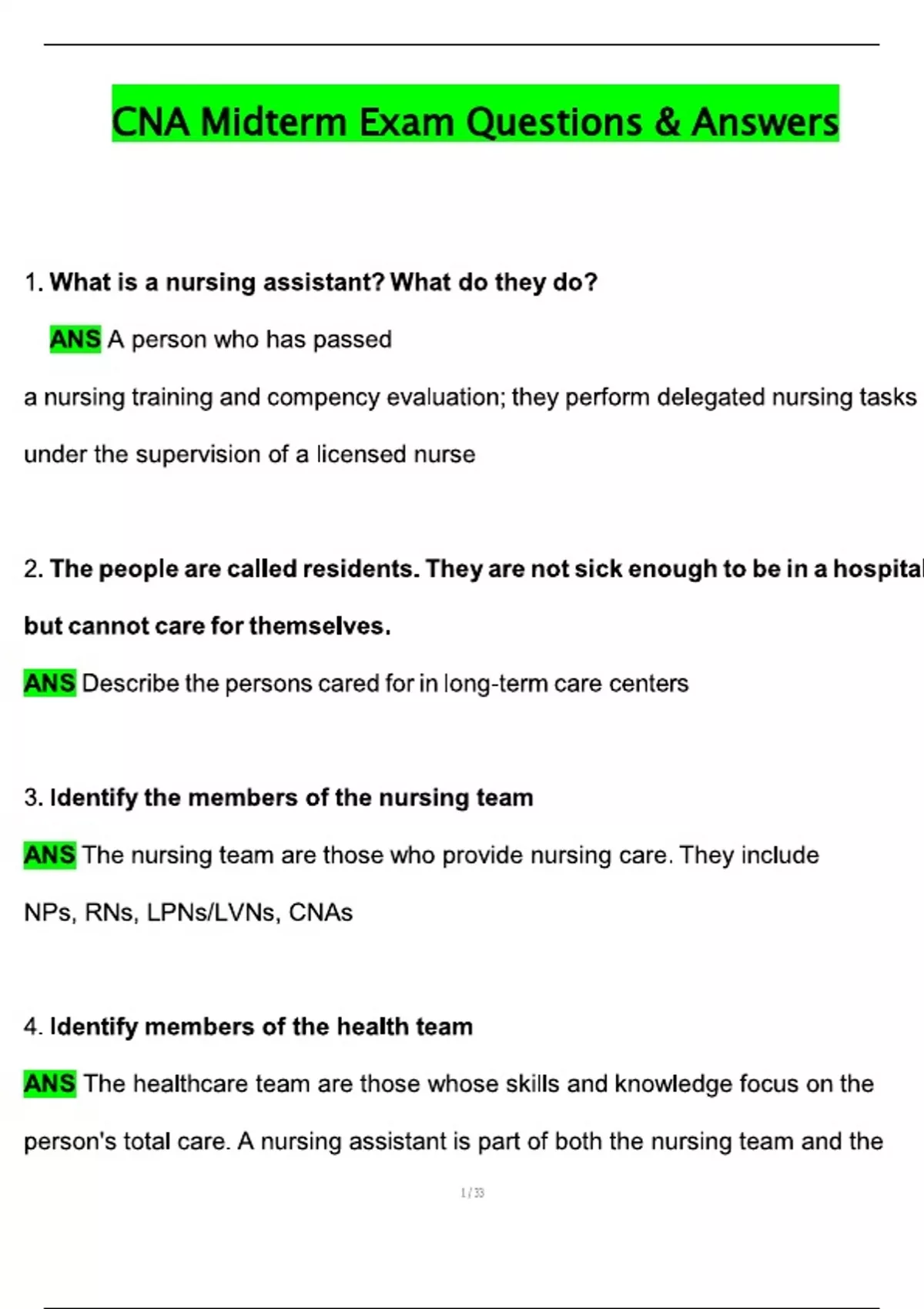 CNA Midterm Exam Questions & Answers

1. What is a nursing assistant? What do they do?

ANS A person who has passed

a nursing training and compency evaluation; they perform delegated nursing tasks under the supervision of a licensed nurse

2. The people are called residents. They are not sick enough to be in a hospital but cannot care for themselves.

ANS Describe the persons cared for in long-term care centers

3. Identify the members of the nursing team

ANS The nursing team are those who provide nursing care. They include NPs, RNs, LPNs/LVNs, CNAs

4. Identify members of the health team

ANS The healthcare team are those whose skills and knowledge focus on the person's total care. A nursing assistant is part of both the nursing team and the

1 / 33